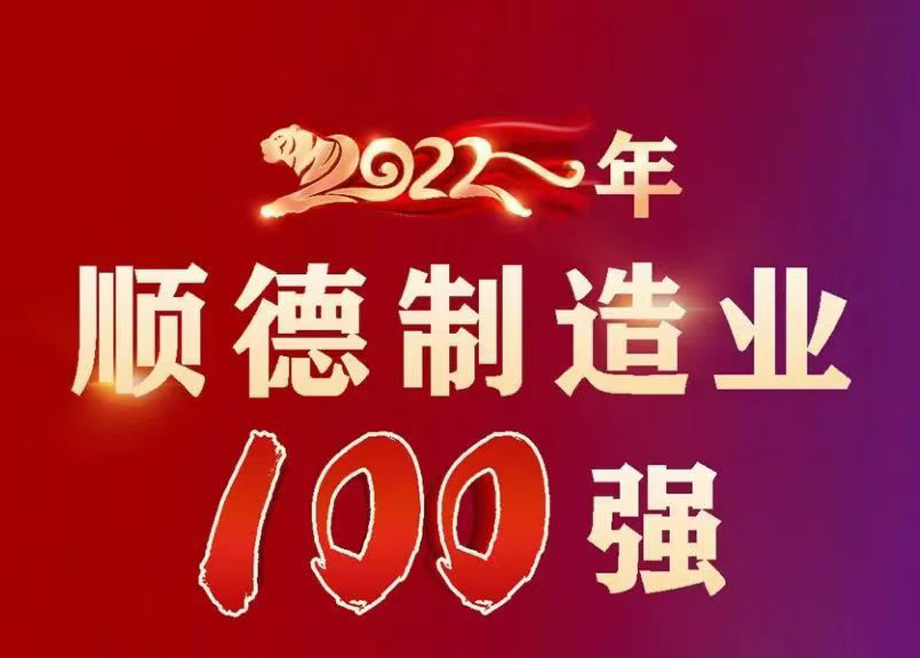 2022年
顺德制造业
100强